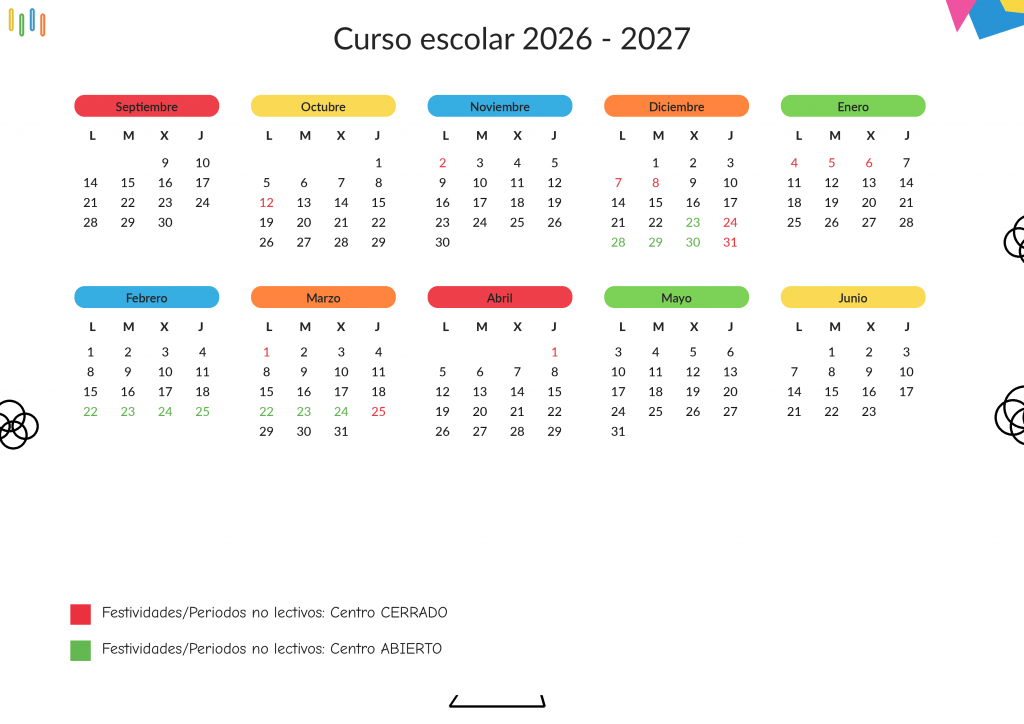 Curso escolar 2026 - 2027

Septiembre

| L | M | X | J |
|---|---|---|---|
| | | 9 | 10 |
| 14 | 15 | 16 | 17 |
| 21 | 22 | 23 | 24 |
| 28 | 29 | 30 | |

Octubre

| L | M | X | J |
|---|---|---|---|
| | | | 1 |
| 5 | 6 | 7 | 8 |
| 12 | 13 | 14 | 15 |
| 19 | 20 | 21 | 22 |
| 26 | 27 | 28 | 29 |

Noviembre

| L | M | X | J |
|---|---|---|---|
| 2 | 3 | 4 | 5 |
| 9 | 10 | 11 | 12 |
| 16 | 17 | 18 | 19 |
| 23 | 24 | 25 | 26 |
| 30 | | | |

Diciembre

| L | M | X | J |
|---|---|---|---|
| | 1 | 2 | 3 |
| 7 | 8 | 9 | 10 |
| 14 | 15 | 16 | 17 |
| 21 | 22 | 23 | 24 |
| 28 | 29 | 30 | 31 |

Enero

| L | M | X | J |
|---|---|---|---|
| 4 | 5 | 6 | 7 |
| 11 | 12 | 13 | 14 |
| 18 | 19 | 20 | 21 |
| 25 | 26 | 27 | 28 |

Febrero

| L | M | X | J |
|---|---|---|---|
| 1 | 2 | 3 | 4 |
| 8 | 9 | 10 | 11 |
| 15 | 16 | 17 | 18 |
| 22 | 23 | 24 | 25 |

Marzo

| L | M | X | J |
|---|---|---|---|
| 1 | 2 | 3 | 4 |
| 8 | 9 | 10 | 11 |
| 15 | 16 | 17 | 18 |
| 22 | 23 | 24 | 25 |
| 29 | 30 | 31 | |

Abril

| L | M | X | J |
|---|---|---|---|
| | | | 1 |
| 5 | 6 | 7 | 8 |
| 12 | 13 | 14 | 15 |
| 19 | 20 | 21 | 22 |
| 26 | 27 | 28 | 29 |

Mayo

| L | M | X | J |
|---|---|---|---|
| 3 | 4 | 5 | 6 |
| 10 | 11 | 12 | 13 |
| 17 | 18 | 19 | 20 |
| 24 | 25 | 26 | 27 |
| 31 | | | |

Junio

| L | M | X | J |
|---|---|---|---|
| | 1 | 2 | 3 |
| 7 | 8 | 9 | 10 |
| 14 | 15 | 16 | 17 |
| 21 | 22 | 23 | |

Festividades/Periodos no lectivos: Centro CERRADO

Festividades/Periodos no lectivos: Centro ABIERTO